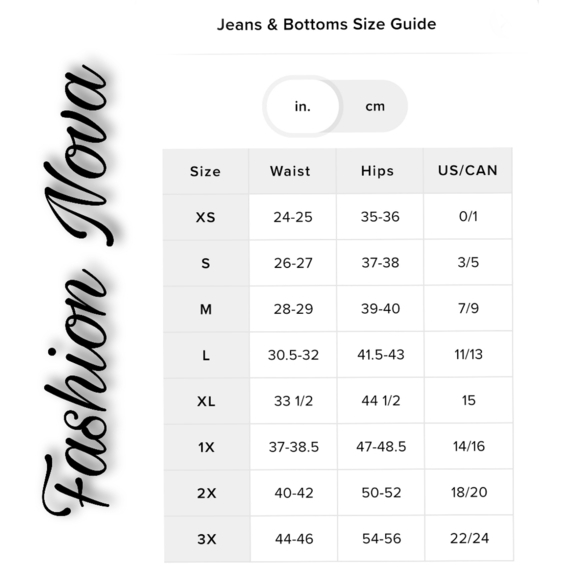 Fashion Nova

Jeans & Bottoms Size Guide

in. cm

| Size | Waist | Hips | US/CAN |
|---|---|---|---|
| XS | 24-25 | 35-36 | 0/1 |
| S | 26-27 | 37-38 | 3/5 |
| M | 28-29 | 39-40 | 7/9 |
| L | 30.5-32 | 41.5-43 | 11/13 |
| XL | 33 1/2 | 44 1/2 | 15 |
| 1X | 37-38.5 | 47-48.5 | 14/16 |
| 2X | 40-42 | 50-52 | 18/20 |
| 3X | 44-46 | 54-56 | 22/24 |